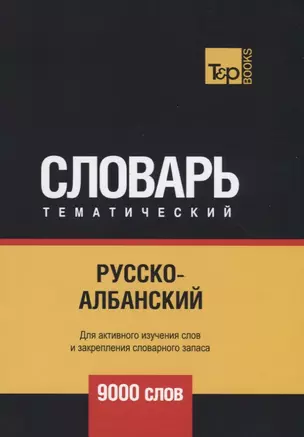 T&P BOOKS

СЛОВАРЬ
ТЕМАТИЧЕСКИЙ

РУССКО-АЛБАНСКИЙ

Для активного изучения слов и закрепления словарного запаса

9000 слов